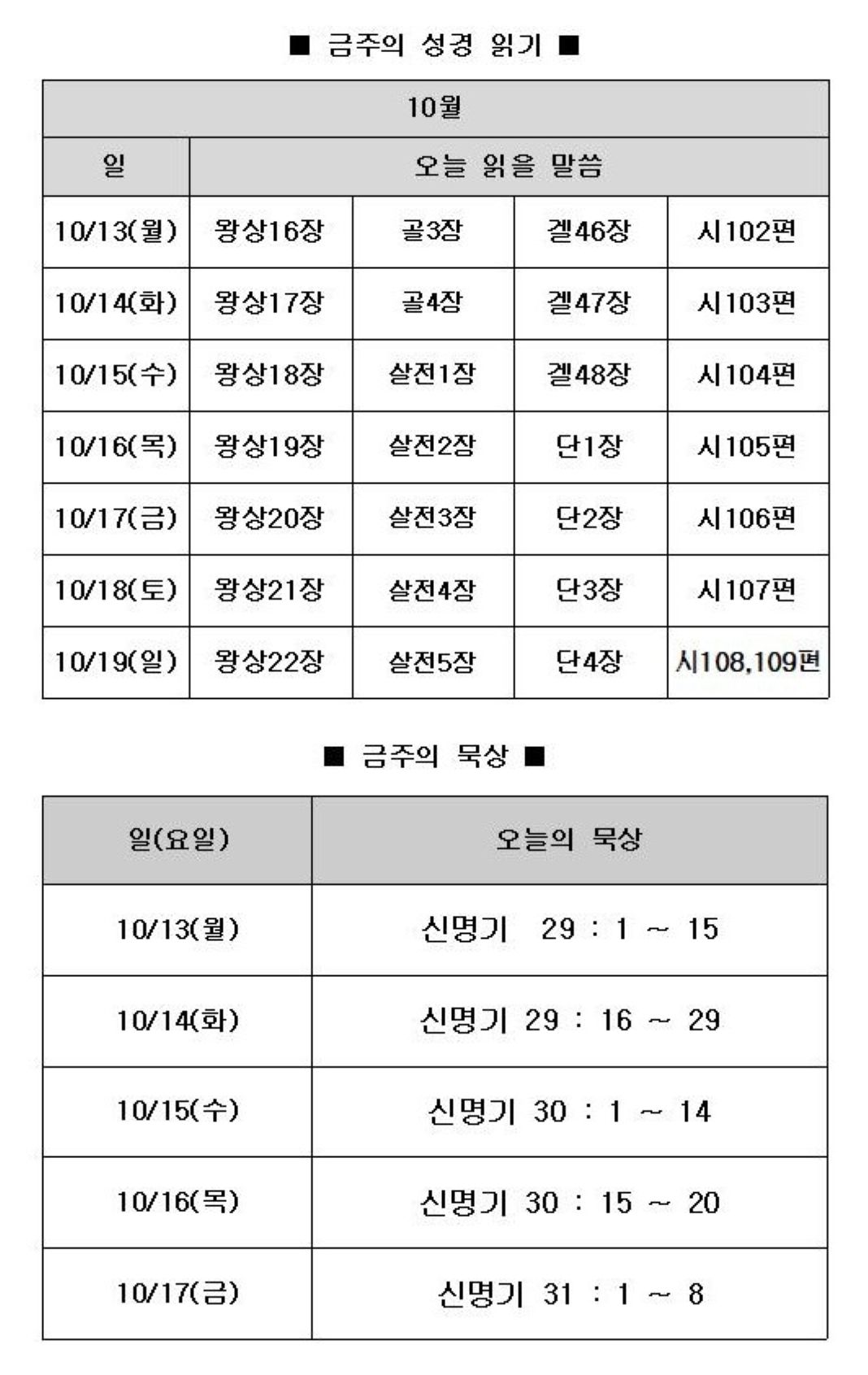 ■ 금주의 성경 읽기 ■

| 10월 | | | | |
|---|---|---|---|---|
| 일 | 오늘 읽을 말씀 | | | |
| 10/13(월) | 왕상16장 | 골3장 | 겔46장 | 시102편 |
| 10/14(화) | 왕상17장 | 골4장 | 겔47장 | 시103편 |
| 10/15(수) | 왕상18장 | 살전1장 | 겔48장 | 시104편 |
| 10/16(목) | 왕상19장 | 살전2장 | 단1장 | 시105편 |
| 10/17(금) | 왕상20장 | 살전3장 | 단2장 | 시106편 |
| 10/18(토) | 왕상21장 | 살전4장 | 단3장 | 시107편 |
| 10/19(일) | 왕상22장 | 살전5장 | 단4장 | 시108,109편 |

■ 금주의 묵상 ■

| 일(요일) | 오늘의 묵상 |
|---|---|
| 10/13(월) | 신명기 29 : 1 ~ 15 |
| 10/14(화) | 신명기 29 : 16 ~ 29 |
| 10/15(수) | 신명기 30 : 1 ~ 14 |
| 10/16(목) | 신명기 30 : 15 ~ 20 |
| 10/17(금) | 신명기 31 : 1 ~ 8 |